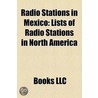 Radio Stations in Mexico: Lists of Radio Stations in North America

Books LLC